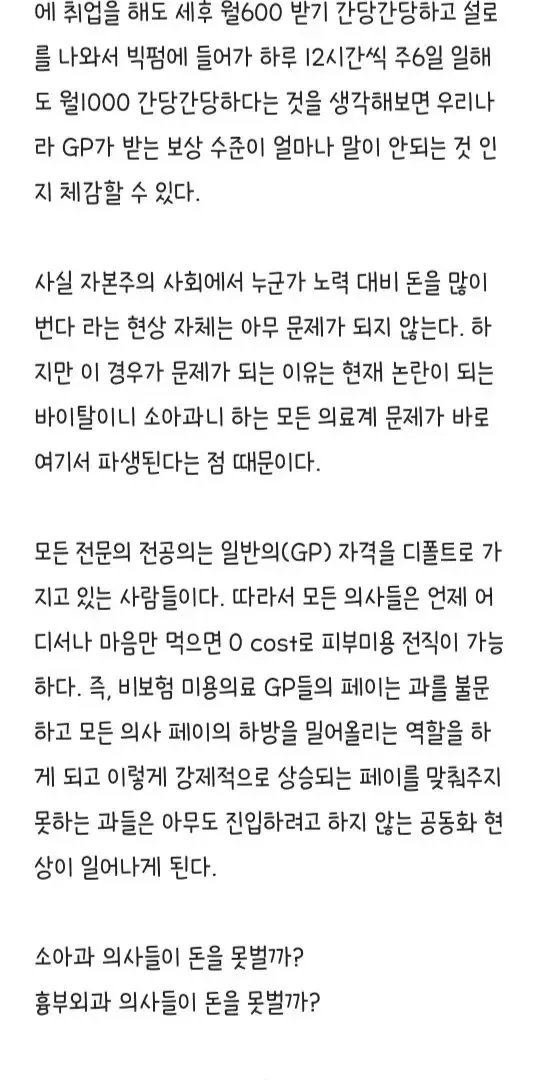 에 취업을 해도 세후 월600 받기 간당간당하고 설로를 나와서 빅펌에 들어가 하루 12시간씩 주6일 일해도 월1000 간당간당하다는 것을 생각해보면 우리나라 GP가 받는 보상 수준이 얼마나 말이 안되는 것 인지 체감할 수 있다.

사실 자본주의 사회에서 누군가 노력 대비 돈을 많이 번다 라는 현상 자체는 아무 문제가 되지 않는다. 하지만 이 경우가 문제가 되는 이유는 현재 논란이 되는 바이탈이니 소아과니 하는 모든 의료계 문제가 바로 여기서 파생된다는 점 때문이다.

모든 전문의 전공의는 일반의(GP) 자격을 디폴트로 가지고 있는 사람들이다. 따라서 모든 의사들은 언제 어디서나 마음만 먹으면 0 cost로 피부미용 전직이 가능하다. 즉, 비보험 미용의료 GP들의 페이는 과를 불문하고 모든 의사 페이의 하방을 밀어올리는 역할을 하게 되고 이렇게 강제적으로 상승되는 페이를 맞춰주지 못하는 과들은 아무도 진입하려고 하지 않는 공동화 현상이 일어나게 된다.

소아과 의사들이 돈을 못벌까?
흉부외과 의사들이 돈을 못벌까?